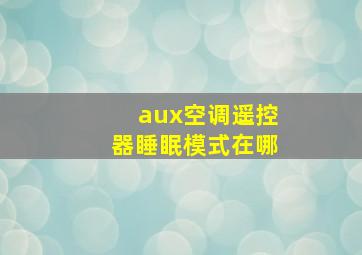 aux空调遥控器睡眠模式在哪